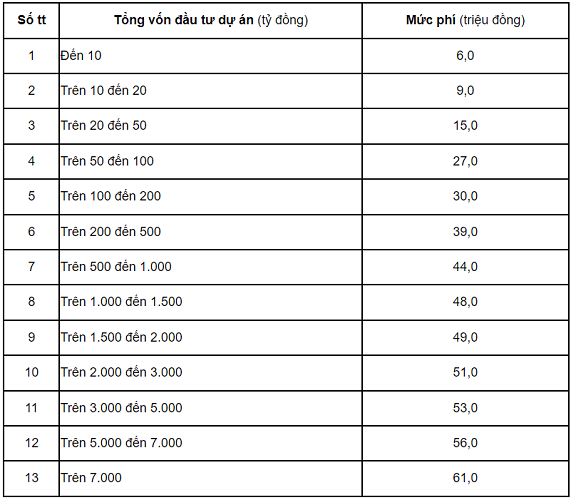 | Số tt | Tổng vốn đầu tư dự án (tỷ đồng) | Mức phí (triệu đồng) |
|---|---|---|
| 1 | Đến 10 | 6,0 |
| 2 | Trên 10 đến 20 | 9,0 |
| 3 | Trên 20 đến 50 | 15,0 |
| 4 | Trên 50 đến 100 | 27,0 |
| 5 | Trên 100 đến 200 | 30,0 |
| 6 | Trên 200 đến 500 | 39,0 |
| 7 | Trên 500 đến 1.000 | 44,0 |
| 8 | Trên 1.000 đến 1.500 | 48,0 |
| 9 | Trên 1.500 đến 2.000 | 49,0 |
| 10 | Trên 2.000 đến 3.000 | 51,0 |
| 11 | Trên 3.000 đến 5.000 | 53,0 |
| 12 | Trên 5.000 đến 7.000 | 56,0 |
| 13 | Trên 7.000 | 61,0 |